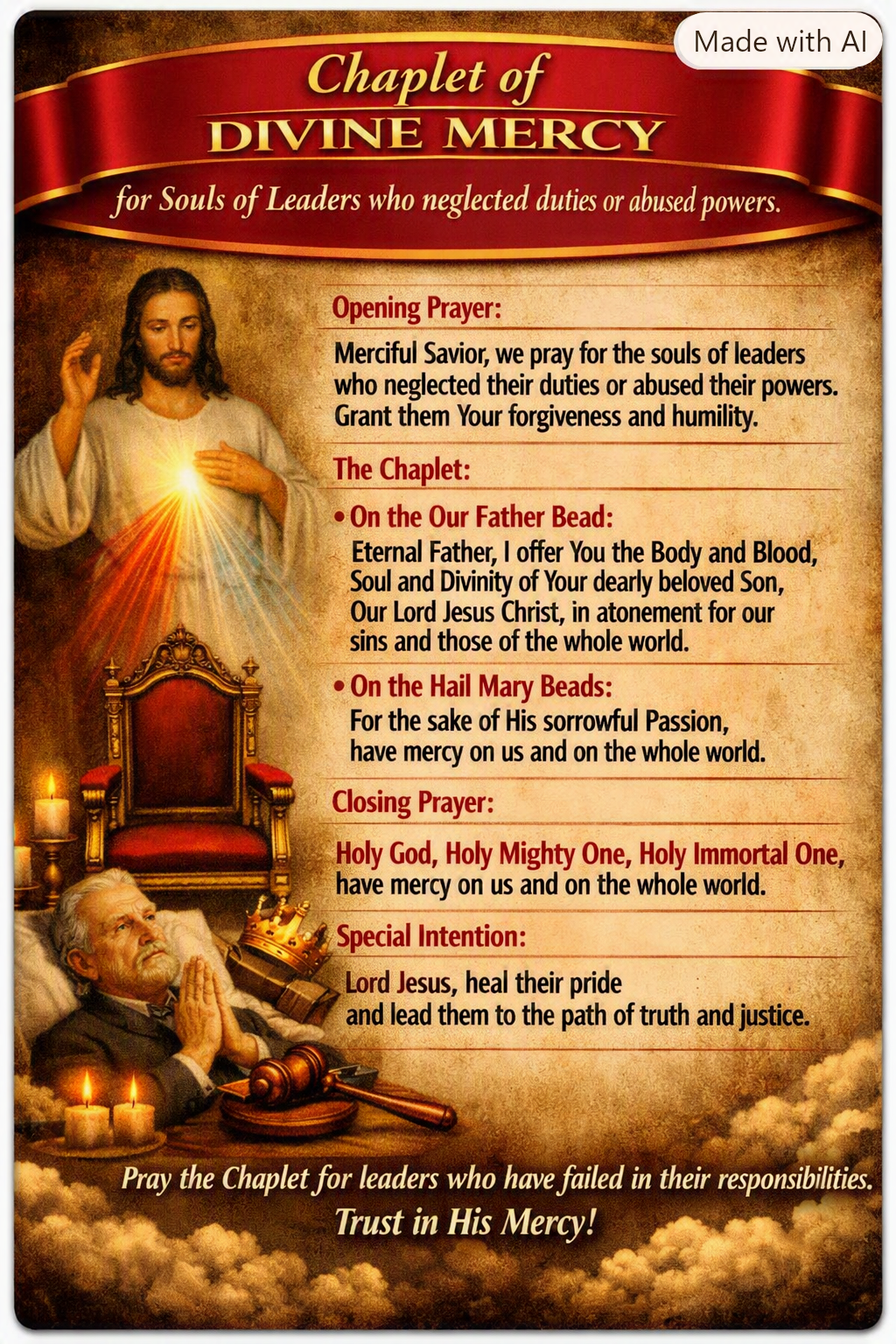 Made with AI

Chaplet of
DIVINE MERCY
for Souls of Leaders who neglected duties or abused powers.

Opening Prayer:

Merciful Savior, we pray for the souls of leaders who neglected their duties or abused their powers. Grant them Your forgiveness and humility.

The Chaplet:

• On the Our Father Bead:
Eternal Father, I offer You the Body and Blood, Soul and Divinity of Your dearly beloved Son, Our Lord Jesus Christ, in atonement for our sins and those of the whole world.

• On the Hail Mary Beads:
For the sake of His sorrowful Passion, have mercy on us and on the whole world.

Closing Prayer:

Holy God, Holy Mighty One, Holy Immortal One, have mercy on us and on the whole world.

Special Intention:

Lord Jesus, heal their pride and lead them to the path of truth and justice.

Pray the Chaplet for leaders who have failed in their responsibilities.
Trust in His Mercy!